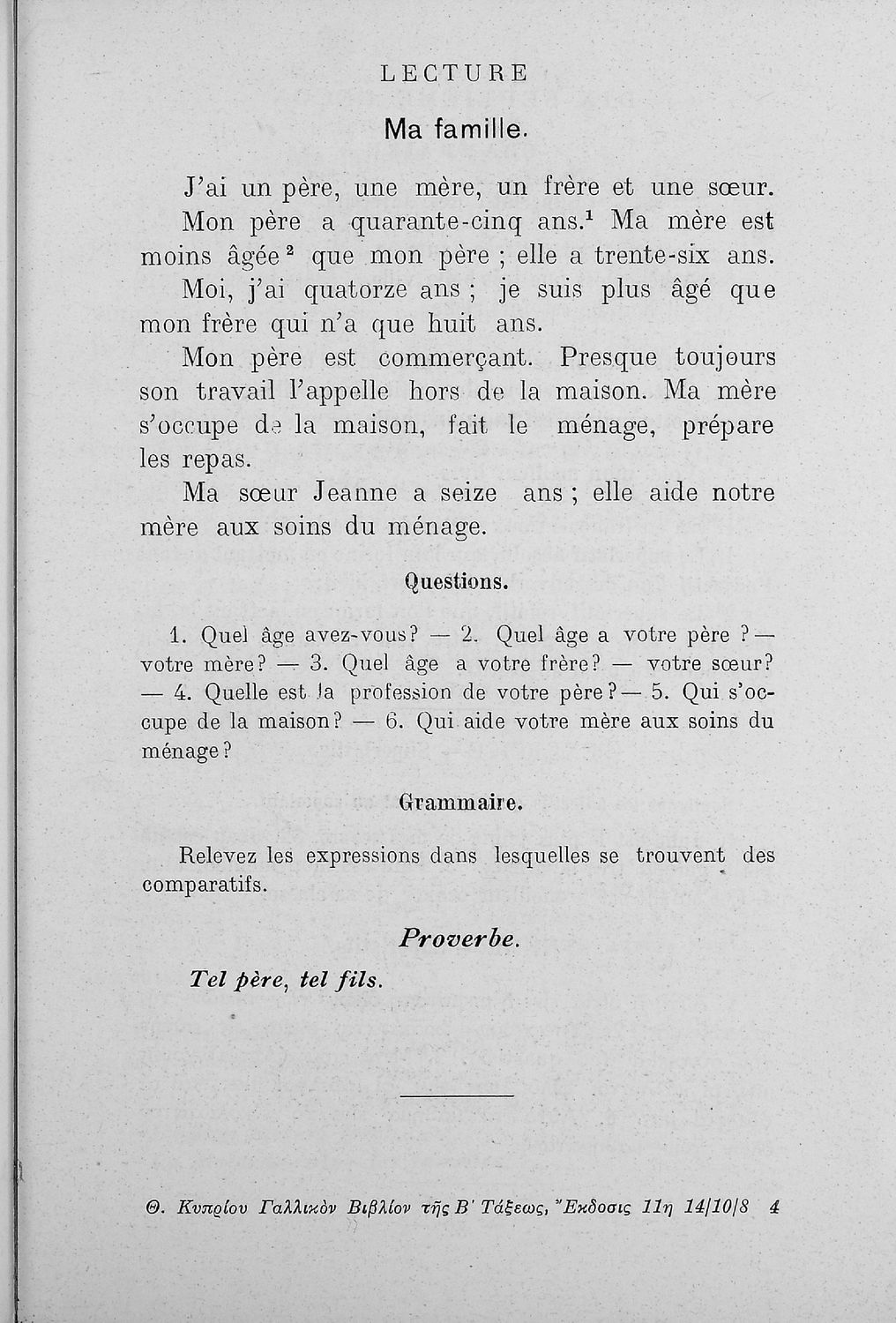 LECTURE

Ma famille.

J'ai un père, une mère, un frère et une sœur.

Mon père a quarante-cinq ans.$^1$ Ma mère est moins âgée$^2$ que mon père ; elle a trente-six ans.

Moi, j'ai quatorze ans ; je suis plus âgé que mon frère qui n'a que huit ans.

Mon père est commerçant. Presque toujours son travail l'appelle hors de la maison. Ma mère s'occupe de la maison, fait le ménage, prépare les repas.

Ma sœur Jeanne a seize ans ; elle aide notre mère aux soins du ménage.

Questions.

1. Quel âge avez-vous? — 2. Quel âge a votre père ? — votre mère? — 3. Quel âge a votre frère? — votre sœur? — 4. Quelle est la profession de votre père? — 5. Qui s'occupe de la maison? — 6. Qui aide votre mère aux soins du ménage?

Grammaire.

Relevez les expressions dans lesquelles se trouvent des comparatifs.

Proverbe.

Tel père, tel fils.

Θ. Κυπρίου Γαλλικὸν Βιβλίον τῆς Β' Τάξεως, Ἔκδοσις 11η 14/10/8 4